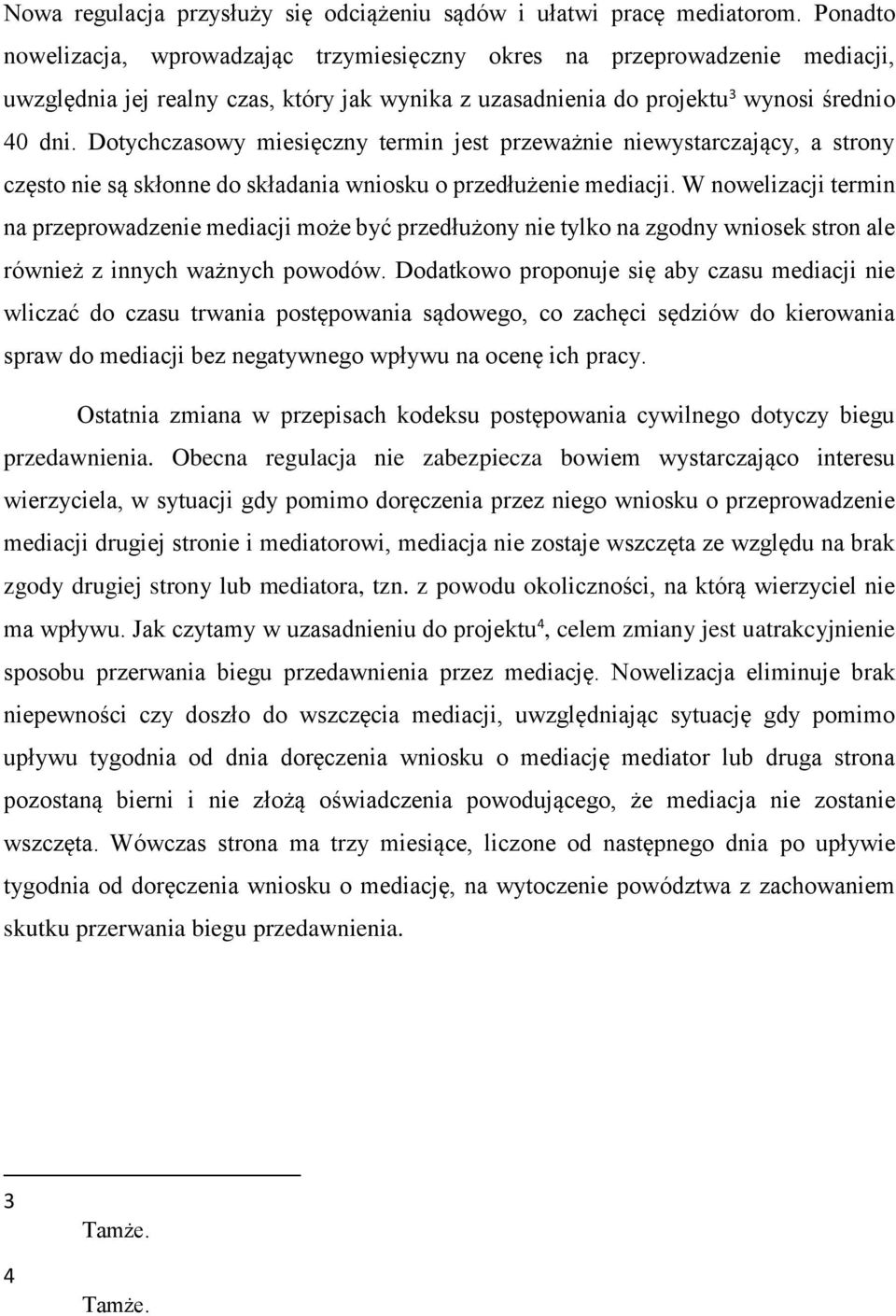 Nowa regulacja przysłuży się odciążeniu sądów i ułatwi pracę mediatorom. Ponadto nowelizacja, wprowadzając trzymiesięczny okres na przeprowadzenie mediacji, uwzględnia jej realny czas, który jak wynika z uzasadnienia do projektu³ wynosi średnio 40 dni. Dotychczasowy miesięczny termin jest przeważnie niewystarczający, a strony często nie są skłonne do składania wniosku o przedłużenie mediacji. W nowelizacji termin na przeprowadzenie mediacji może być przedłużony nie tylko na zgodny wniosek stron ale również z innych ważnych powodów. Dodatkowo proponuje się aby czasu mediacji nie wliczać do czasu trwania postępowania sądowego, co zachęci sędziów do kierowania spraw do mediacji bez negatywnego wpływu na ocenę ich pracy.

Ostatnia zmiana w przepisach kodeksu postępowania cywilnego dotyczy biegu przedawnienia. Obecna regulacja nie zabezpiecza bowiem wystarczająco interesu wierzyciela, w sytuacji gdy pomimo doręczenia przez niego wniosku o przeprowadzenie mediacji drugiej stronie i mediatorowi, mediacja nie zostaje wszczęta ze względu na brak zgody drugiej strony lub mediatora, tzn. z powodu okoliczności, na którą wierzyciel nie ma wpływu. Jak czytamy w uzasadnieniu do projektu⁴, celem zmiany jest uatrakcyjnienie sposobu przerwania biegu przedawnienia przez mediację. Nowelizacja eliminuje brak niepewności czy doszło do wszczęcia mediacji, uwzględniając sytuację gdy pomimo upływu tygodnia od dnia doręczenia wniosku o mediację mediator lub druga strona pozostaną bierni i nie złożą oświadczenia powodującego, że mediacja nie zostanie wszczęta. Wówczas strona ma trzy miesiące, liczone od następnego dnia po upływie tygodnia od doręczenia wniosku o mediację, na wytoczenie powództwa z zachowaniem skutku przerwania biegu przedawnienia.

3 Tamże.

4 Tamże.